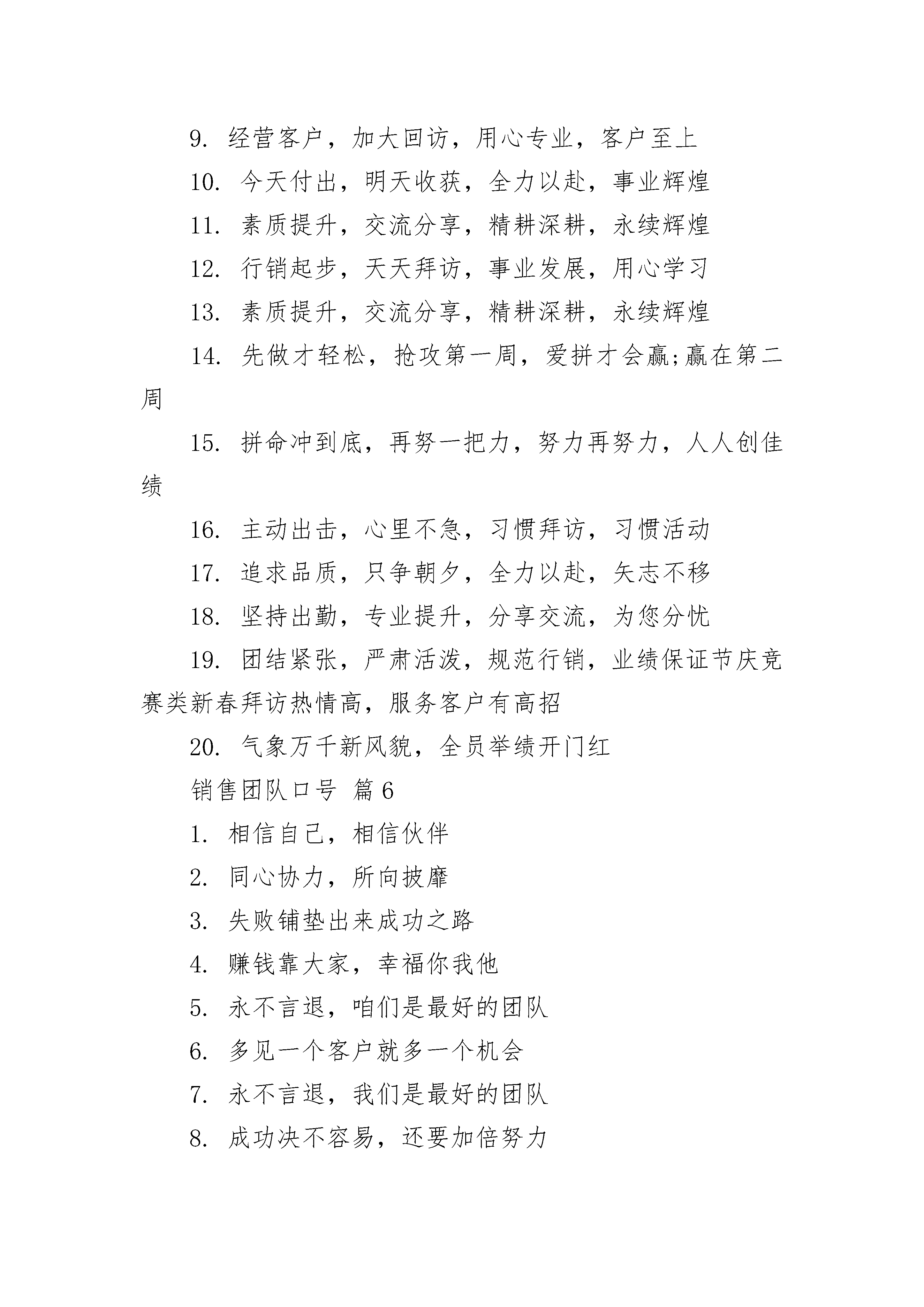 9. 经营客户，加大回访，用心专业，客户至上

10. 今天付出，明天收获，全力以赴，事业辉煌

11. 素质提升，交流分享，精耕深耕，永续辉煌

12. 行销起步，天天拜访，事业发展，用心学习

13. 素质提升，交流分享，精耕深耕，永续辉煌

14. 先做才轻松，抢攻第一周，爱拼才会赢;赢在第二周

15. 拼命冲到底，再努一把力，努力再努力，人人创佳绩

16. 主动出击，心里不急，习惯拜访，习惯活动

17. 追求品质，只争朝夕，全力以赴，矢志不移

18. 坚持出勤，专业提升，分享交流，为您分忧

19. 团结紧张，严肃活泼，规范行销，业绩保证节庆竞赛类新春拜访热情高，服务客户有高招

20. 气象万千新风貌，全员举绩开门红

销售团队口号 篇6

1. 相信自己，相信伙伴

2. 同心协力，所向披靡

3. 失败铺垫出来成功之路

4. 赚钱靠大家，幸福你我他

5. 永不言退，咱们是最好的团队

6. 多见一个客户就多一个机会

7. 永不言退，我们是最好的团队

8. 成功决不容易，还要加倍努力